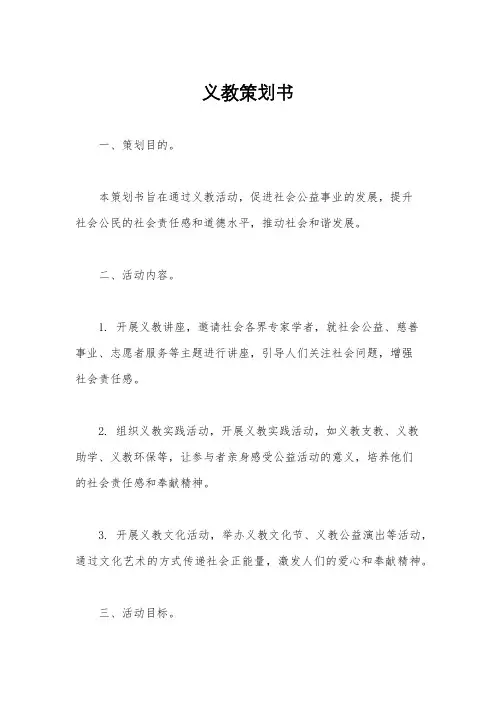 义教策划书

一、策划目的。

本策划书旨在通过义教活动，促进社会公益事业的发展，提升社会公民的社会责任感和道德水平，推动社会和谐发展。

二、活动内容。

1. 开展义教讲座，邀请社会各界专家学者，就社会公益、慈善事业、志愿者服务等主题进行讲座，引导人们关注社会问题，增强社会责任感。

2. 组织义教实践活动，开展义教实践活动，如义教支教、义教助学、义教环保等，让参与者亲身感受公益活动的意义，培养他们的社会责任感和奉献精神。

3. 开展义教文化活动，举办义教文化节、义教公益演出等活动，通过文化艺术的方式传递社会正能量，激发人们的爱心和奉献精神。

三、活动目标。